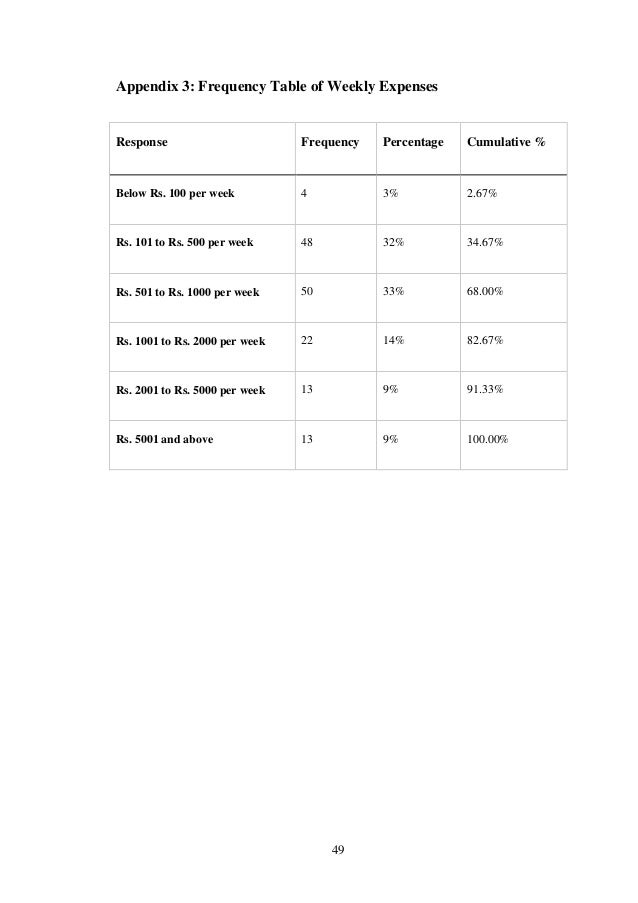 Appendix 3: Frequency Table of Weekly Expenses

| Response | Frequency | Percentage | Cumulative % |
|---|---|---|---|
| Below Rs. 100 per week | 4 | 3% | 2.67% |
| Rs. 101 to Rs. 500 per week | 48 | 32% | 34.67% |
| Rs. 501 to Rs. 1000 per week | 50 | 33% | 68.00% |
| Rs. 1001 to Rs. 2000 per week | 22 | 14% | 82.67% |
| Rs. 2001 to Rs. 5000 per week | 13 | 9% | 91.33% |
| Rs. 5001 and above | 13 | 9% | 100.00% |

49